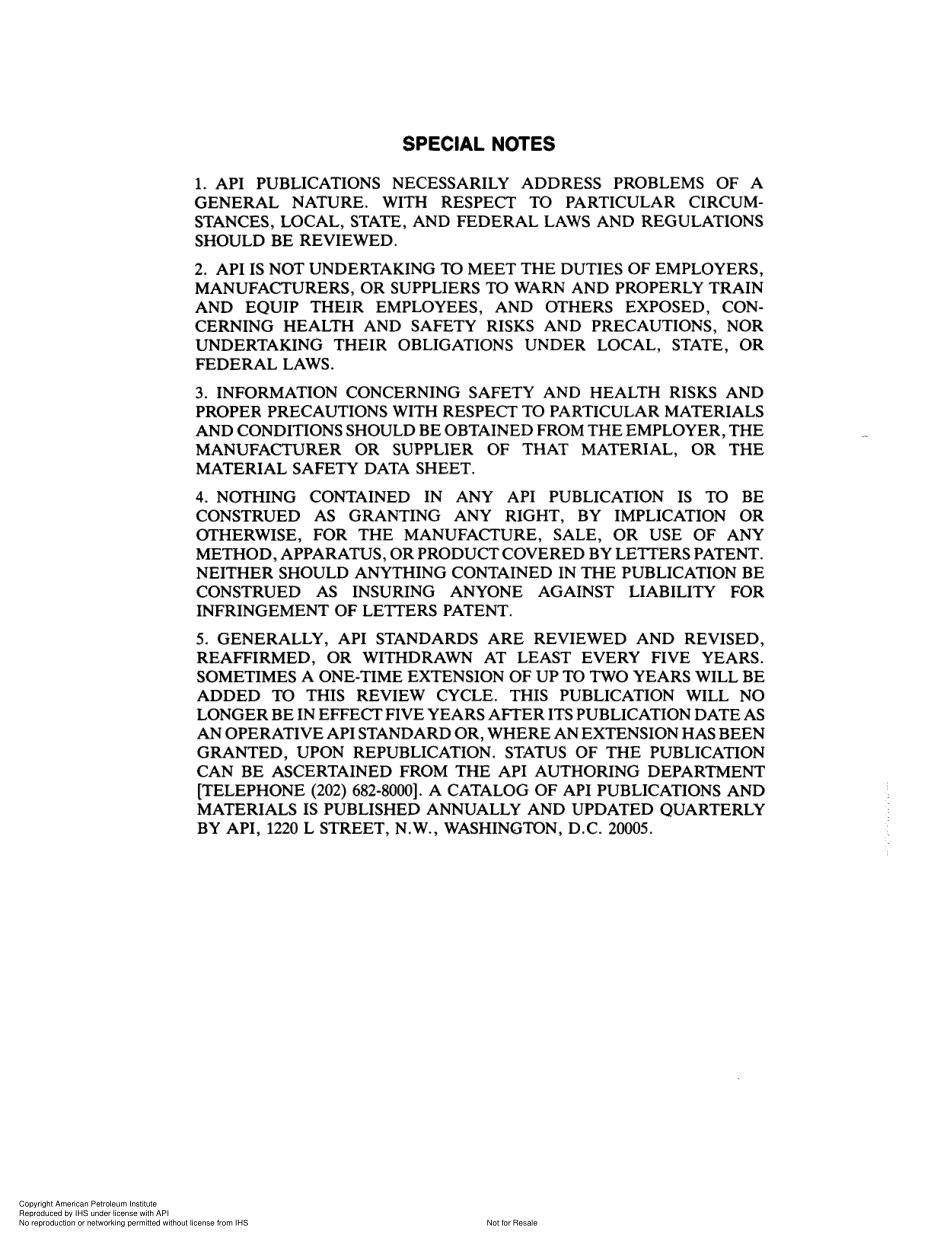 SPECIAL NOTES

1. API PUBLICATIONS NECESSARILY ADDRESS PROBLEMS OF A GENERAL NATURE. WITH RESPECT TO PARTICULAR CIRCUMSTANCES, LOCAL, STATE, AND FEDERAL LAWS AND REGULATIONS SHOULD BE REVIEWED.

2. API IS NOT UNDERTAKING TO MEET THE DUTIES OF EMPLOYERS, MANUFACTURERS, OR SUPPLIERS TO WARN AND PROPERLY TRAIN AND EQUIP THEIR EMPLOYEES, AND OTHERS EXPOSED, CONCERNING HEALTH AND SAFETY RISKS AND PRECAUTIONS, NOR UNDERTAKING THEIR OBLIGATIONS UNDER LOCAL, STATE, OR FEDERAL LAWS.

3. INFORMATION CONCERNING SAFETY AND HEALTH RISKS AND PROPER PRECAUTIONS WITH RESPECT TO PARTICULAR MATERIALS AND CONDITIONS SHOULD BE OBTAINED FROM THE EMPLOYER, THE MANUFACTURER OR SUPPLIER OF THAT MATERIAL, OR THE MATERIAL SAFETY DATA SHEET.

4. NOTHING CONTAINED IN ANY API PUBLICATION IS TO BE CONSTRUED AS GRANTING ANY RIGHT, BY IMPLICATION OR OTHERWISE, FOR THE MANUFACTURE, SALE, OR USE OF ANY METHOD, APPARATUS, OR PRODUCT COVERED BY LETTERS PATENT. NEITHER SHOULD ANYTHING CONTAINED IN THE PUBLICATION BE CONSTRUED AS INSURING ANYONE AGAINST LIABILITY FOR INFRINGEMENT OF LETTERS PATENT.

5. GENERALLY, API STANDARDS ARE REVIEWED AND REVISED, REAFFIRMED, OR WITHDRAWN AT LEAST EVERY FIVE YEARS. SOMETIMES A ONE-TIME EXTENSION OF UP TO TWO YEARS WILL BE ADDED TO THIS REVIEW CYCLE. THIS PUBLICATION WILL NO LONGER BE IN EFFECT FIVE YEARS AFTER ITS PUBLICATION DATE AS AN OPERATIVE API STANDARD OR, WHERE AN EXTENSION HAS BEEN GRANTED, UPON REPUBLICATION. STATUS OF THE PUBLICATION CAN BE ASCERTAINED FROM THE API AUTHORING DEPARTMENT [TELEPHONE (202) 682-8000]. A CATALOG OF API PUBLICATIONS AND MATERIALS IS PUBLISHED ANNUALLY AND UPDATED QUARTERLY BY API, 1220 L STREET, N.W., WASHINGTON, D.C. 20005.

Copyright American Petroleum Institute
Reproduced by IHS under license with API
No reproduction or networking permitted without license from IHS

Not for Resale